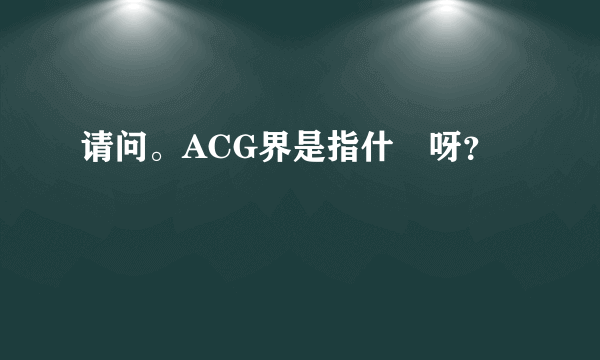 请问。ACG界是指什 呀?